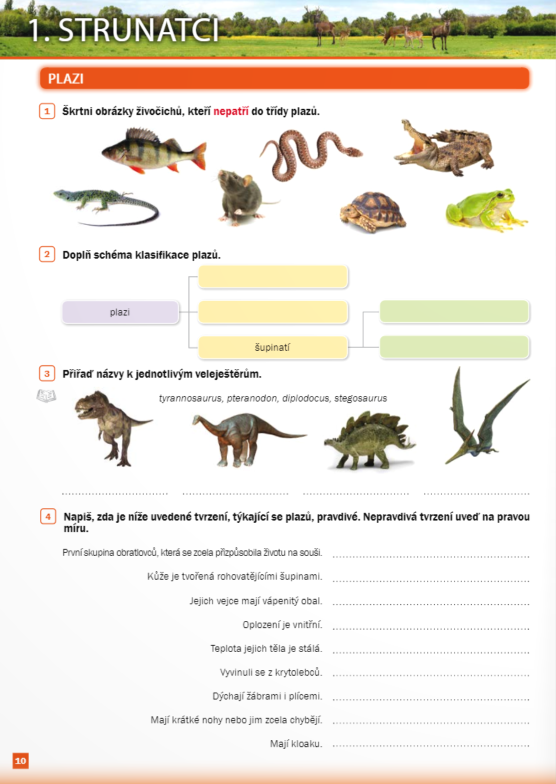 1. STRUNATCI

PLAZI

1 Škrtni obrázky živočichů, kteří nepatří do třídy plazů.

2 Doplň schéma klasifikace plazů.

plazi

šupinatí

3 Přiřaď názvy k jednotlivým veleještěrům.

tyrannosaurus, pteranodon, diplodocus, stegosaurus

4 Napiš, zda je níže uvedené tvrzení, týkající se plazů, pravdivé. Nepravdivá tvrzení uveď na pravou míru.

První skupina obratlovců, která se zcela přizpůsobila životu na souši.

Kůže je tvořená rohovatějícími šupinami.

Jejich vejce mají vápenitý obal.

Oplození je vnitřní.

Teplota jejich těla je stálá.

Vyvinuli se z krytolebců.

Dýchají žábrami i plícemi.

Mají krátké nohy nebo jim zcela chybějí.

Mají kloaku.

10